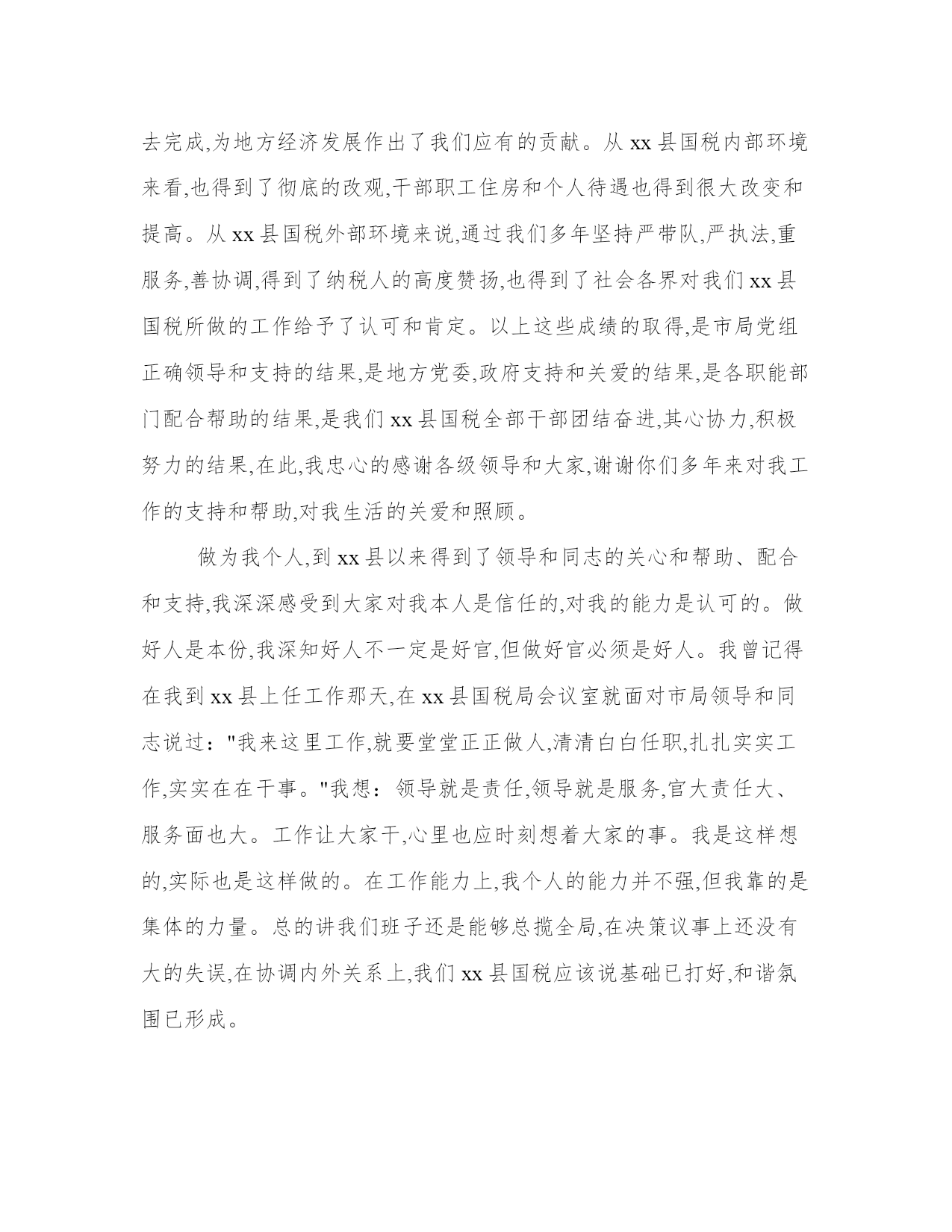 去完成,为地方经济发展作出了我们应有的贡献。从 xx 县国税内部环境来看,也得到了彻底的改观,干部职工住房和个人待遇也得到很大改变和提高。从 xx 县国税外部环境来说,通过我们多年坚持严带队,严执法,重服务,善协调,得到了纳税人的高度赞扬,也得到了社会各界对我们 xx 县国税所做的工作给予了认可和肯定。以上这些成绩的取得,是市局党组正确领导和支持的结果,是地方党委,政府支持和关爱的结果,是各职能部门配合帮助的结果,是我们 xx 县国税全部干部团结奋进,其心协力,积极努力的结果,在此,我忠心的感谢各级领导和大家,谢谢你们多年来对我工作的支持和帮助,对我生活的关爱和照顾。

做为我个人,到 xx 县以来得到了领导和同志的关心和帮助、配合和支持,我深深感受到大家对我本人是信任的,对我的能力是认可的。做好人是本份,我深知好人不一定是好官,但做好官必须是好人。我曾记得在我到 xx 县上任工作那天,在 xx 县国税局会议室就面对市局领导和同志说过:"我来这里工作,就要堂堂正正做人,清清白白任职,扎扎实实工作,实实在在干事。"我想:领导就是责任,领导就是服务,官大责任大、服务面也大。工作让大家干,心里也应时刻想着大家的事。我是这样想的,实际也是这样做的。在工作能力上,我个人的能力并不强,但我靠的是集体的力量。总的讲我们班子还是能够总揽全局,在决策议事上还没有大的失误,在协调内外关系上,我们 xx 县国税应该说基础已打好,和谐氛围已形成。